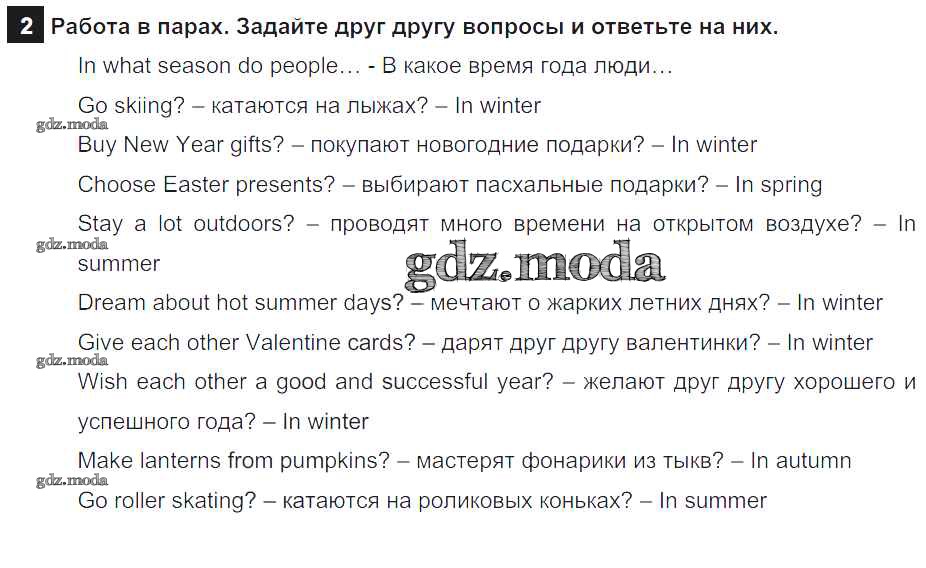 2 Работа в парах. Задайте друг другу вопросы и ответьте на них.

In what season do people… - В какое время года люди…

Go skiing? – катаются на лыжах? – In winter

Buy New Year gifts? – покупают новогодние подарки? – In winter

Choose Easter presents? – выбирают пасхальные подарки? – In spring

Stay a lot outdoors? – проводят много времени на открытом воздухе? – In summer

Dream about hot summer days? – мечтают о жарких летних днях? – In winter

Give each other Valentine cards? – дарят друг другу валентинки? – In winter

Wish each other a good and successful year? – желают друг другу хорошего и успешного года? – In winter

Make lanterns from pumpkins? – мастерят фонарики из тыкв? – In autumn

Go roller skating? – катаются на роликовых коньках? – In summer

gdz.moda